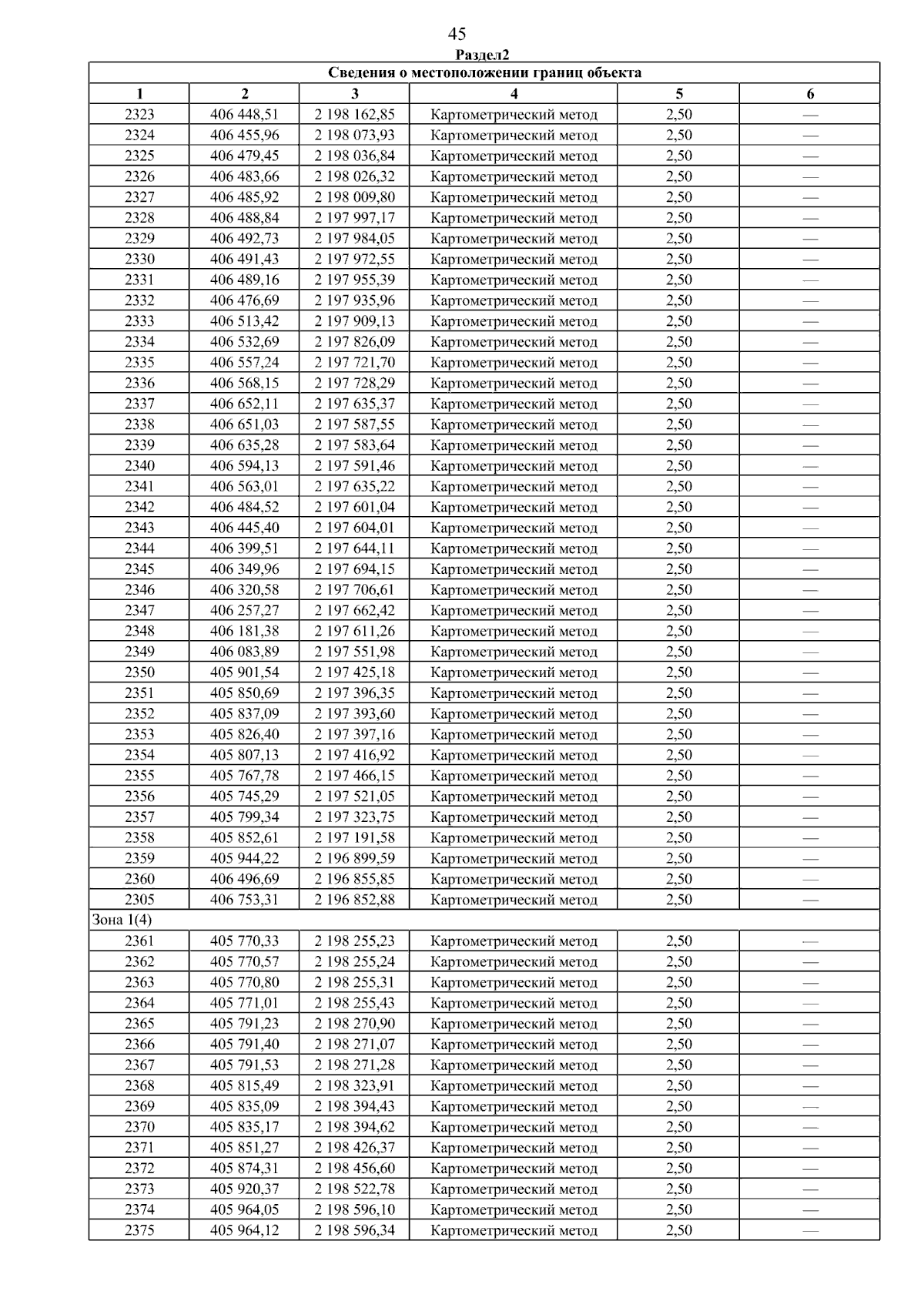 45

Раздел2

| Сведения о местоположении границ объекта | | | | | |
|---|---|---|---|---|---|
| 1 | 2 | 3 | 4 | 5 | 6 |
| 2323 | 406 448,51 | 2 198 162,85 | Картометрический метод | 2,50 | — |
| 2324 | 406 455,96 | 2 198 073,93 | Картометрический метод | 2,50 | — |
| 2325 | 406 479,45 | 2 198 036,84 | Картометрический метод | 2,50 | — |
| 2326 | 406 483,66 | 2 198 026,32 | Картометрический метод | 2,50 | — |
| 2327 | 406 485,92 | 2 198 009,80 | Картометрический метод | 2,50 | — |
| 2328 | 406 488,84 | 2 197 997,17 | Картометрический метод | 2,50 | — |
| 2329 | 406 492,73 | 2 197 984,05 | Картометрический метод | 2,50 | — |
| 2330 | 406 491,43 | 2 197 972,55 | Картометрический метод | 2,50 | — |
| 2331 | 406 489,16 | 2 197 955,39 | Картометрический метод | 2,50 | — |
| 2332 | 406 476,69 | 2 197 935,96 | Картометрический метод | 2,50 | — |
| 2333 | 406 513,42 | 2 197 909,13 | Картометрический метод | 2,50 | — |
| 2334 | 406 532,69 | 2 197 826,09 | Картометрический метод | 2,50 | — |
| 2335 | 406 557,24 | 2 197 721,70 | Картометрический метод | 2,50 | — |
| 2336 | 406 568,15 | 2 197 728,29 | Картометрический метод | 2,50 | — |
| 2337 | 406 652,11 | 2 197 635,37 | Картометрический метод | 2,50 | — |
| 2338 | 406 651,03 | 2 197 587,55 | Картометрический метод | 2,50 | — |
| 2339 | 406 635,28 | 2 197 583,64 | Картометрический метод | 2,50 | — |
| 2340 | 406 594,13 | 2 197 591,46 | Картометрический метод | 2,50 | — |
| 2341 | 406 563,01 | 2 197 635,22 | Картометрический метод | 2,50 | — |
| 2342 | 406 484,52 | 2 197 601,04 | Картометрический метод | 2,50 | — |
| 2343 | 406 445,40 | 2 197 604,01 | Картометрический метод | 2,50 | — |
| 2344 | 406 399,51 | 2 197 644,11 | Картометрический метод | 2,50 | — |
| 2345 | 406 349,96 | 2 197 694,15 | Картометрический метод | 2,50 | — |
| 2346 | 406 320,58 | 2 197 706,61 | Картометрический метод | 2,50 | — |
| 2347 | 406 257,27 | 2 197 662,42 | Картометрический метод | 2,50 | — |
| 2348 | 406 181,38 | 2 197 611,26 | Картометрический метод | 2,50 | — |
| 2349 | 406 083,89 | 2 197 551,98 | Картометрический метод | 2,50 | — |
| 2350 | 405 901,54 | 2 197 425,18 | Картометрический метод | 2,50 | — |
| 2351 | 405 850,69 | 2 197 396,35 | Картометрический метод | 2,50 | — |
| 2352 | 405 837,09 | 2 197 393,60 | Картометрический метод | 2,50 | — |
| 2353 | 405 826,40 | 2 197 397,16 | Картометрический метод | 2,50 | — |
| 2354 | 405 807,13 | 2 197 416,92 | Картометрический метод | 2,50 | — |
| 2355 | 405 767,78 | 2 197 466,15 | Картометрический метод | 2,50 | — |
| 2356 | 405 745,29 | 2 197 521,05 | Картометрический метод | 2,50 | — |
| 2357 | 405 799,34 | 2 197 323,75 | Картометрический метод | 2,50 | — |
| 2358 | 405 852,61 | 2 197 191,58 | Картометрический метод | 2,50 | — |
| 2359 | 405 944,22 | 2 196 899,59 | Картометрический метод | 2,50 | — |
| 2360 | 406 496,69 | 2 196 855,85 | Картометрический метод | 2,50 | — |
| 2305 | 406 753,31 | 2 196 852,88 | Картометрический метод | 2,50 | — |
| Зона 1(4) | | | | | |
| 2361 | 405 770,33 | 2 198 255,23 | Картометрический метод | 2,50 | — |
| 2362 | 405 770,57 | 2 198 255,24 | Картометрический метод | 2,50 | — |
| 2363 | 405 770,80 | 2 198 255,31 | Картометрический метод | 2,50 | — |
| 2364 | 405 771,01 | 2 198 255,43 | Картометрический метод | 2,50 | — |
| 2365 | 405 791,23 | 2 198 270,90 | Картометрический метод | 2,50 | — |
| 2366 | 405 791,40 | 2 198 271,07 | Картометрический метод | 2,50 | — |
| 2367 | 405 791,53 | 2 198 271,28 | Картометрический метод | 2,50 | — |
| 2368 | 405 815,49 | 2 198 323,91 | Картометрический метод | 2,50 | — |
| 2369 | 405 835,09 | 2 198 394,43 | Картометрический метод | 2,50 | — |
| 2370 | 405 835,17 | 2 198 394,62 | Картометрический метод | 2,50 | — |
| 2371 | 405 851,27 | 2 198 426,37 | Картометрический метод | 2,50 | — |
| 2372 | 405 874,31 | 2 198 456,60 | Картометрический метод | 2,50 | — |
| 2373 | 405 920,37 | 2 198 522,78 | Картометрический метод | 2,50 | — |
| 2374 | 405 964,05 | 2 198 596,10 | Картометрический метод | 2,50 | — |
| 2375 | 405 964,12 | 2 198 596,34 | Картометрический метод | 2,50 | — |